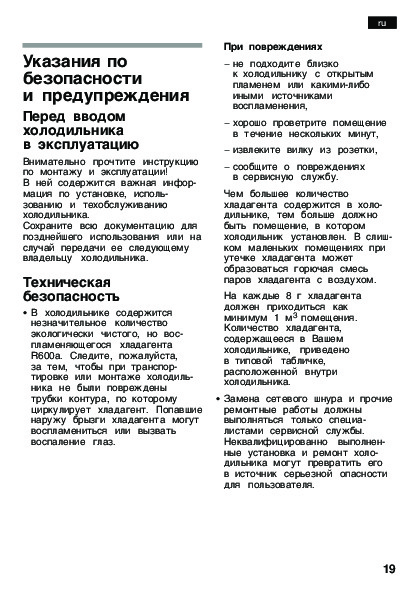 ru

Указания по безопасности и предупреждения

Перед вводом холодильника в эксплуатацию

Внимательно прочтите инструкцию по монтажу и эксплуатации!
В ней содержится важная информация по установке, использованию и техобслуживанию холодильника.
Сохраните всю документацию для позднейшего использования или на случай передачи ее следующему владельцу холодильника.

Техническая безопасность

• В холодильнике содержится незначительное количество экологически чистого, но воспламеняющегося хладагента R600a. Следите, пожалуйста, за тем, чтобы при транспортировке или монтаже холодильника не были повреждены трубки контура, по которому циркулирует хладагент. Попавшие наружу брызги хладагента могут воспламениться или вызвать воспаление глаз.

При повреждениях

– не подходите близко к холодильнику с открытым пламенем или какими-либо иными источниками воспламенения,

– хорошо проветрите помещение в течение нескольких минут,

– извлеките вилку из розетки,

– сообщите о повреждениях в сервисную службу.

Чем большее количество хладагента содержится в холодильнике, тем больше должно быть помещение, в котором холодильник установлен. В слишком маленьких помещениях при утечке хладагента может образоваться горючая смесь паров хладагента с воздухом.

На каждые 8 г хладагента должен приходиться как минимум 1 м$^3$ помещения. Количество хладагента, содержащееся в Вашем холодильнике, приведено в типовой табличке, расположенной внутри холодильника.

• Замена сетевого шнура и прочие ремонтные работы должны выполняться только специалистами сервисной службы. Неквалифицированно выполненные установка и ремонт холодильника могут превратить его в источник серьезной опасности для пользователя.

19